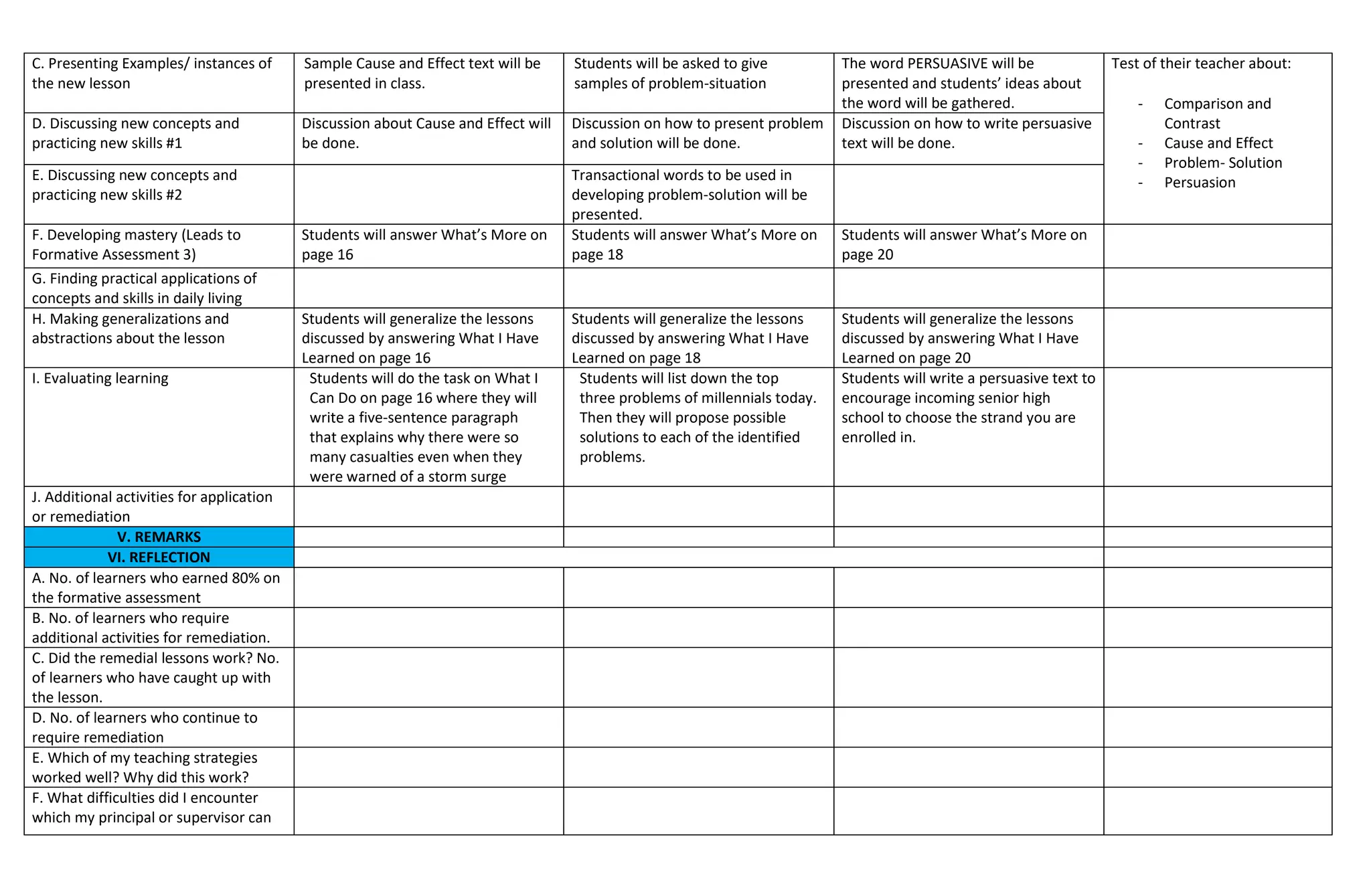 | C. Presenting Examples/ instances of the new lesson | Sample Cause and Effect text will be presented in class. | Students will be asked to give samples of problem-situation | The word PERSUASIVE will be presented and students' ideas about the word will be gathered. | Test of their teacher about: - Comparison and Contrast - Cause and Effect - Problem- Solution - Persuasion |
|---|---|---|---|---|
| D. Discussing new concepts and practicing new skills #1 | Discussion about Cause and Effect will be done. | Discussion on how to present problem and solution will be done. | Discussion on how to write persuasive text will be done. | |
| E. Discussing new concepts and practicing new skills #2 | | Transactional words to be used in developing problem-solution will be presented. | | |
| F. Developing mastery (Leads to Formative Assessment 3) | Students will answer What's More on page 16 | Students will answer What's More on page 18 | Students will answer What's More on page 20 | |
| G. Finding practical applications of concepts and skills in daily living | | | | |
| H. Making generalizations and abstractions about the lesson | Students will generalize the lessons discussed by answering What I Have Learned on page 16 | Students will generalize the lessons discussed by answering What I Have Learned on page 18 | Students will generalize the lessons discussed by answering What I Have Learned on page 20 | |
| I. Evaluating learning | Students will do the task on What I Can Do on page 16 where they will write a five-sentence paragraph that explains why there were so many casualties even when they were warned of a storm surge | Students will list down the top three problems of millennials today. Then they will propose possible solutions to each of the identified problems. | Students will write a persuasive text to encourage incoming senior high school to choose the strand you are enrolled in. | |
| J. Additional activities for application or remediation | | | | |
| V. REMARKS | | | | |
| VI. REFLECTION | | | | |
| A. No. of learners who earned 80% on the formative assessment | | | | |
| B. No. of learners who require additional activities for remediation. | | | | |
| C. Did the remedial lessons work? No. of learners who have caught up with the lesson. | | | | |
| D. No. of learners who continue to require remediation | | | | |
| E. Which of my teaching strategies worked well? Why did this work? | | | | |
| F. What difficulties did I encounter which my principal or supervisor can | | | | |